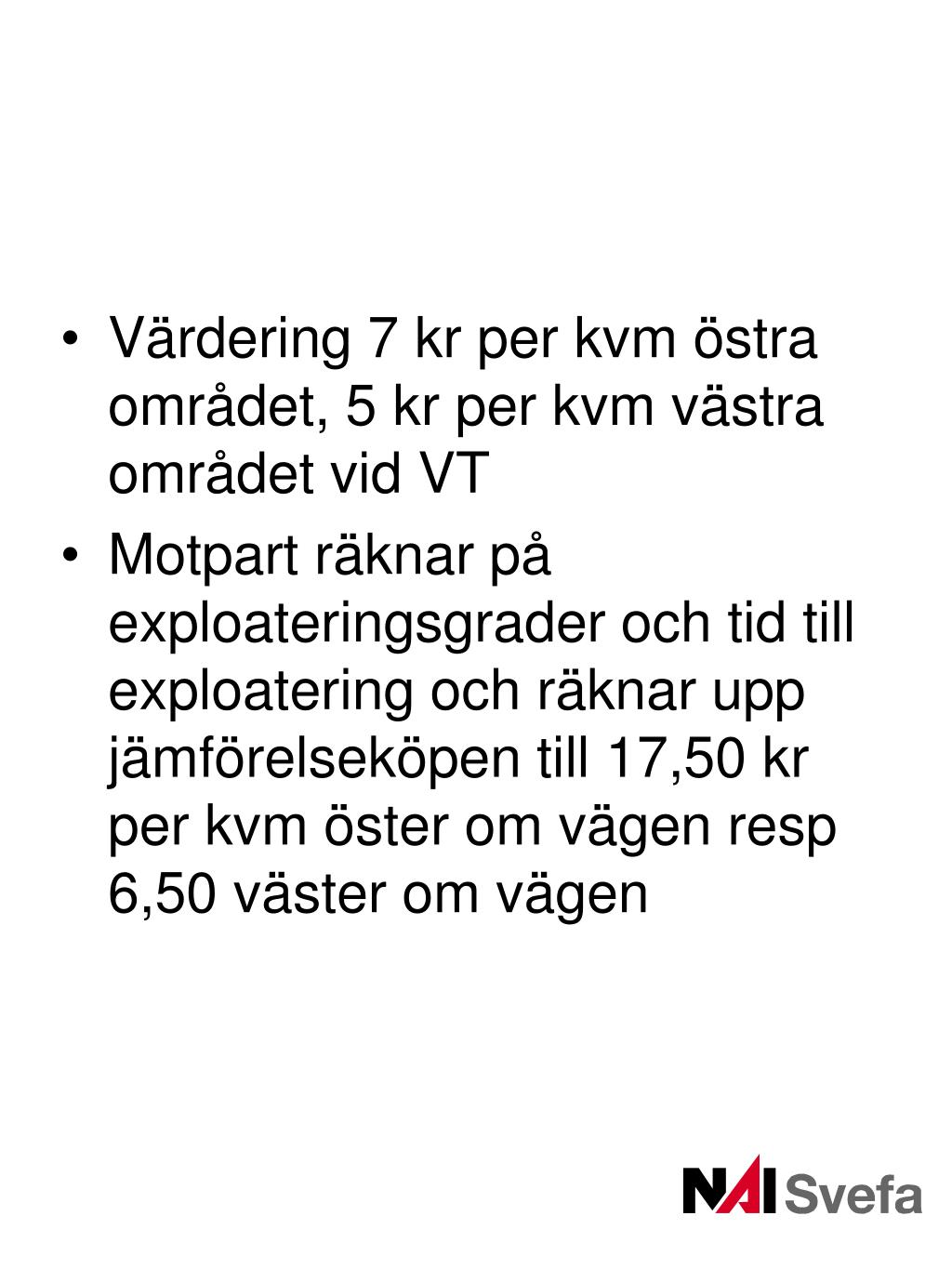 • Värdering 7 kr per kvm östra området, 5 kr per kvm västra området vid VT

• Motpart räknar på exploateringsgrader och tid till exploatering och räknar upp jämförelseköpen till 17,50 kr per kvm öster om vägen resp 6,50 väster om vägen

NAI Svefa